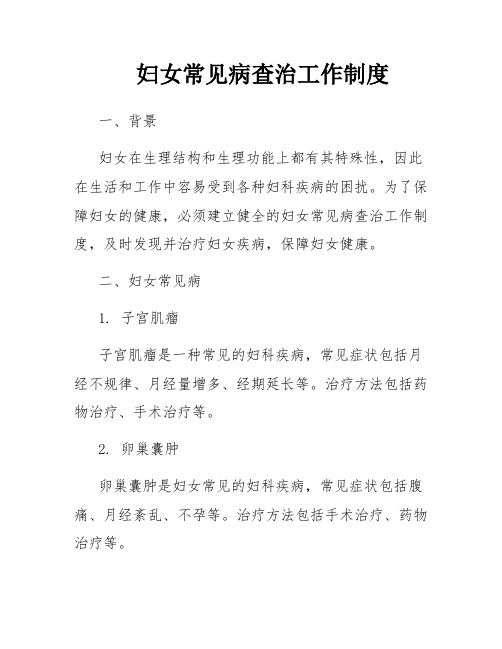 妇女常见病查治工作制度

一、背景

妇女在生理结构和生理功能上都有其特殊性，因此在生活和工作中容易受到各种妇科疾病的困扰。为了保障妇女的健康，必须建立健全的妇女常见病查治工作制度，及时发现并治疗妇女疾病，保障妇女健康。

二、妇女常见病

1. 子宫肌瘤

子宫肌瘤是一种常见的妇科疾病，常见症状包括月经不规律、月经量增多、经期延长等。治疗方法包括药物治疗、手术治疗等。

2. 卵巢囊肿

卵巢囊肿是妇女常见的妇科疾病，常见症状包括腹痛、月经紊乱、不孕等。治疗方法包括手术治疗、药物治疗等。